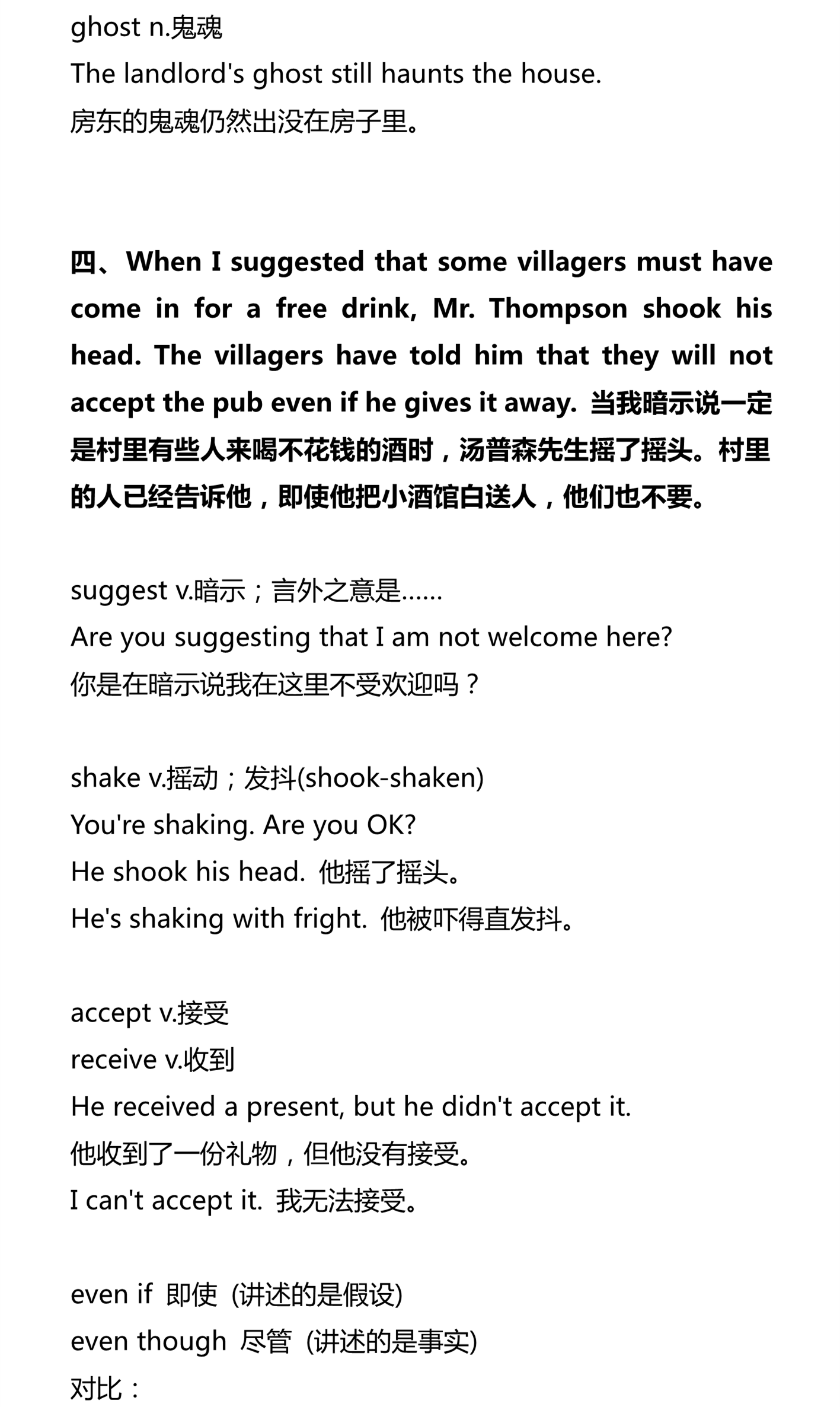 ghost n.鬼魂
The landlord's ghost still haunts the house.
房东的鬼魂仍然出没在房子里。

四、When I suggested that some villagers must have come in for a free drink, Mr. Thompson shook his head. The villagers have told him that they will not accept the pub even if he gives it away. 当我暗示说一定是村里有些人来喝不花钱的酒时，汤普森先生摇了摇头。村里的人已经告诉他，即使他把小酒馆白送人，他们也不要。

suggest v.暗示；言外之意是……
Are you suggesting that I am not welcome here?
你是在暗示说我在这里不受欢迎吗？

shake v.摇动；发抖(shook-shaken)
You're shaking. Are you OK?
He shook his head. 他摇了摇头。
He's shaking with fright. 他被吓得直发抖。

accept v.接受
receive v.收到
He received a present, but he didn't accept it.
他收到了一份礼物，但他没有接受。
I can't accept it. 我无法接受。

even if 即使 (讲述的是假设)
even though 尽管 (讲述的是事实)
对比：